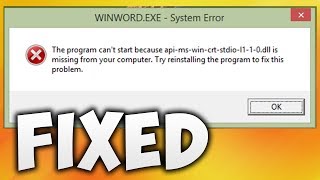 WINWORD.EXE - System Error

The program can't start because api-ms-win-crt-stdio-l1-1-0.dll is missing from your computer. Try reinstalling the program to fix this problem.

OK

FIXED